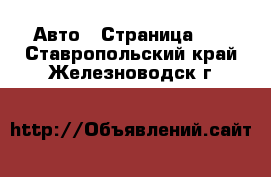 Авто  Страница  Ставропольский край Железноводск г

http://Объявлений.сайт